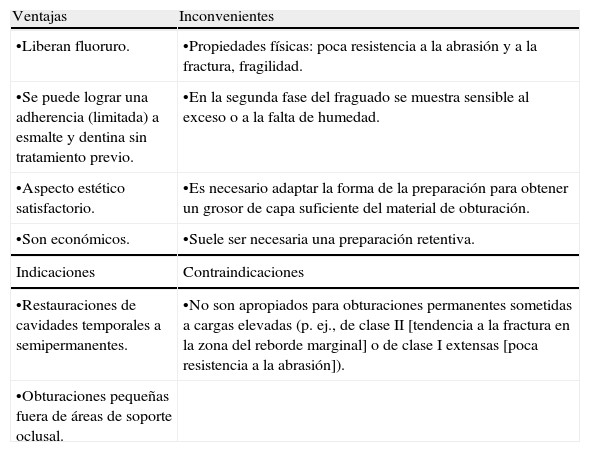 | Ventajas | Inconvenientes |
|---|---|
| •Liberan fluoruro. | •Propiedades físicas: poca resistencia a la abrasión y a la fractura, fragilidad. |
| •Se puede lograr una adherencia (limitada) a esmalte y dentina sin tratamiento previo. | •En la segunda fase del fraguado se muestra sensible al exceso o a la falta de humedad. |
| •Aspecto estético satisfactorio. | •Es necesario adaptar la forma de la preparación para obtener un grosor de capa suficiente del material de obturación. |
| •Son económicos. | •Suele ser necesaria una preparación retentiva. |
| Indicaciones | Contraindicaciones |
| •Restauraciones de cavidades temporales a semipermanentes. | •No son apropiados para obturaciones permanentes sometidas a cargas elevadas (p. ej., de clase II [tendencia a la fractura en la zona del reborde marginal] o de clase I extensas [poca resistencia a la abrasión]). |
| •Obturaciones pequeñas fuera de áreas de soporte oclusal. | |